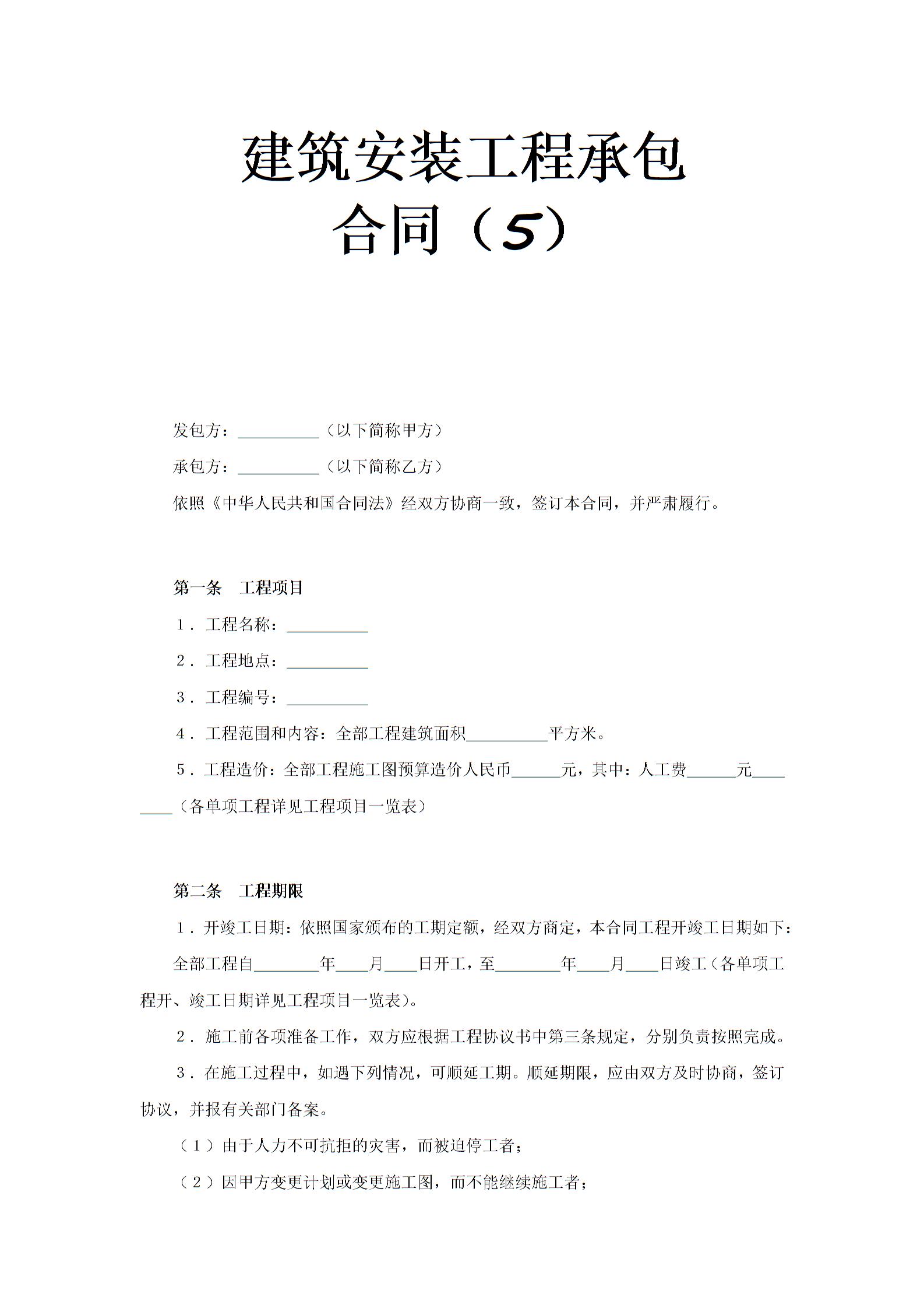 建筑安装工程承包合同（5）

发包方：__________（以下简称甲方）

承包方：__________（以下简称乙方）

依照《中华人民共和国合同法》经双方协商一致，签订本合同，并严肃履行。

第一条　工程项目

1．工程名称：__________

2．工程地点：__________

3．工程编号：__________

4．工程范围和内容：全部工程建筑面积__________平方米。

5．工程造价：全部工程施工图预算造价人民币______元，其中：人工费______元________（各单项工程详见工程项目一览表）

第二条　工程期限

1．开竣工日期：依照国家颁布的工期定额，经双方商定，本合同工程开竣工日期如下：

全部工程自________年____月____日开工，至________年____月____日竣工（各单项工程开、竣工日期详见工程项目一览表）。

2．施工前各项准备工作，双方应根据工程协议书中第三条规定，分别负责按照完成。

3．在施工过程中，如遇下列情况，可顺延工期。顺延期限，应由双方及时协商，签订协议，并报有关部门备案。

（1）由于人力不可抗拒的灾害，而被迫停工者；

（2）因甲方变更计划或变更施工图，而不能继续施工者；